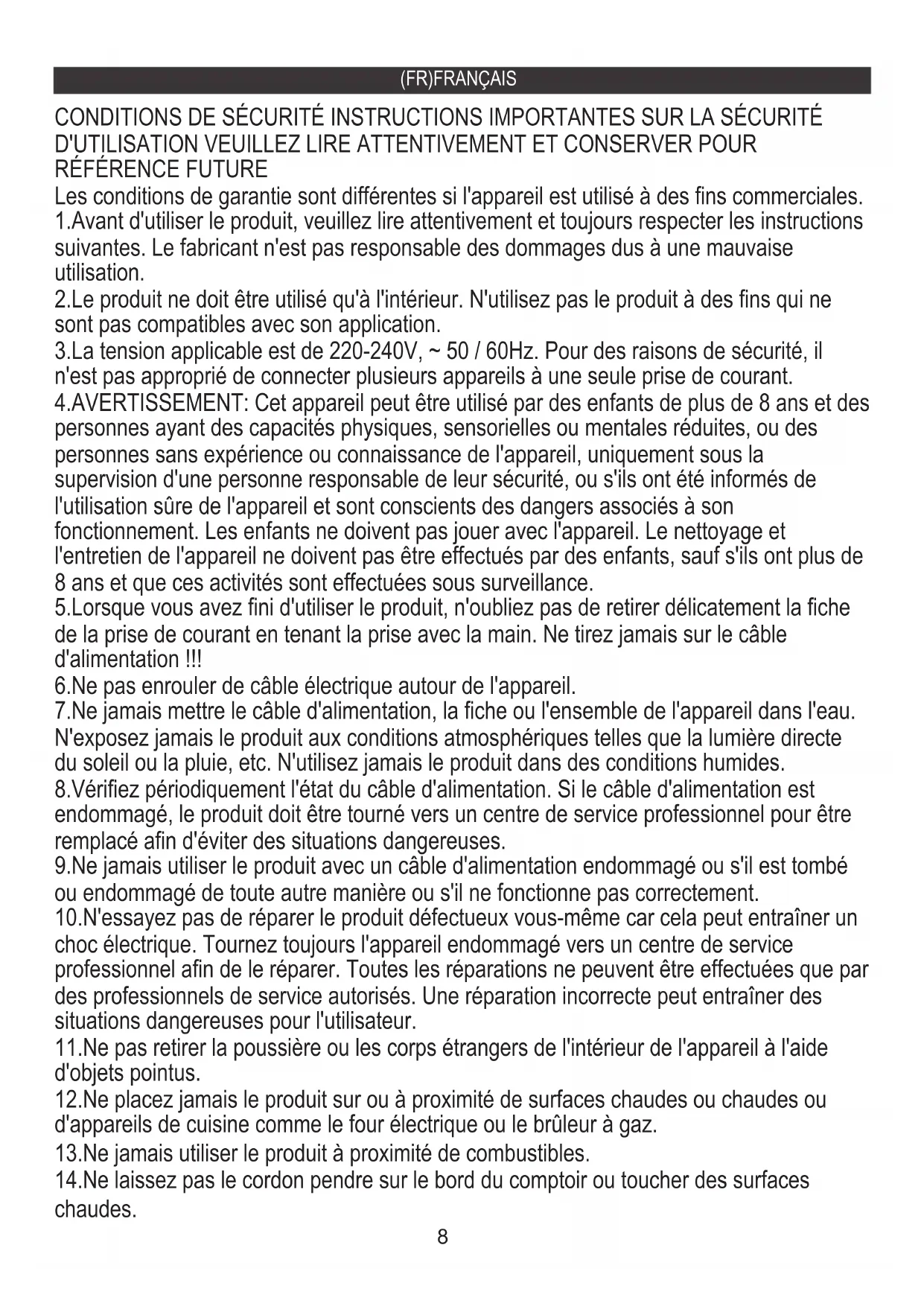 (FR)FRANÇAIS

CONDITIONS DE SÉCURITÉ INSTRUCTIONS IMPORTANTES SUR LA SÉCURITÉ D'UTILISATION VEUILLEZ LIRE ATTENTIVEMENT ET CONSERVER POUR RÉFÉRENCE FUTURE

Les conditions de garantie sont différentes si l'appareil est utilisé à des fins commerciales.
1.Avant d'utiliser le produit, veuillez lire attentivement et toujours respecter les instructions suivantes. Le fabricant n'est pas responsable des dommages dus à une mauvaise utilisation.
2.Le produit ne doit être utilisé qu'à l'intérieur. N'utilisez pas le produit à des fins qui ne sont pas compatibles avec son application.
3.La tension applicable est de 220-240V, ~ 50 / 60Hz. Pour des raisons de sécurité, il n'est pas approprié de connecter plusieurs appareils à une seule prise de courant.
4.AVERTISSEMENT: Cet appareil peut être utilisé par des enfants de plus de 8 ans et des personnes ayant des capacités physiques, sensorielles ou mentales réduites, ou des personnes sans expérience ou connaissance de l'appareil, uniquement sous la supervision d'une personne responsable de leur sécurité, ou s'ils ont été informés de l'utilisation sûre de l'appareil et sont conscients des dangers associés à son fonctionnement. Les enfants ne doivent pas jouer avec l'appareil. Le nettoyage et l'entretien de l'appareil ne doivent pas être effectués par des enfants, sauf s'ils ont plus de 8 ans et que ces activités sont effectuées sous surveillance.
5.Lorsque vous avez fini d'utiliser le produit, n'oubliez pas de retirer délicatement la fiche de la prise de courant en tenant la prise avec la main. Ne tirez jamais sur le câble d'alimentation !!!
6.Ne pas enrouler de câble électrique autour de l'appareil.
7.Ne jamais mettre le câble d'alimentation, la fiche ou l'ensemble de l'appareil dans l'eau. N'exposez jamais le produit aux conditions atmosphériques telles que la lumière directe du soleil ou la pluie, etc. N'utilisez jamais le produit dans des conditions humides.
8.Vérifiez périodiquement l'état du câble d'alimentation. Si le câble d'alimentation est endommagé, le produit doit être tourné vers un centre de service professionnel pour être remplacé afin d'éviter des situations dangereuses.
9.Ne jamais utiliser le produit avec un câble d'alimentation endommagé ou s'il est tombé ou endommagé de toute autre manière ou s'il ne fonctionne pas correctement.
10.N'essayez pas de réparer le produit défectueux vous-même car cela peut entraîner un choc électrique. Tournez toujours l'appareil endommagé vers un centre de service professionnel afin de le réparer. Toutes les réparations ne peuvent être effectuées que par des professionnels de service autorisés. Une réparation incorrecte peut entraîner des situations dangereuses pour l'utilisateur.
11.Ne pas retirer la poussière ou les corps étrangers de l'intérieur de l'appareil à l'aide d'objets pointus.
12.Ne placez jamais le produit sur ou à proximité de surfaces chaudes ou chaudes ou d'appareils de cuisine comme le four électrique ou le brûleur à gaz.
13.Ne jamais utiliser le produit à proximité de combustibles.
14.Ne laissez pas le cordon pendre sur le bord du comptoir ou toucher des surfaces chaudes.

8